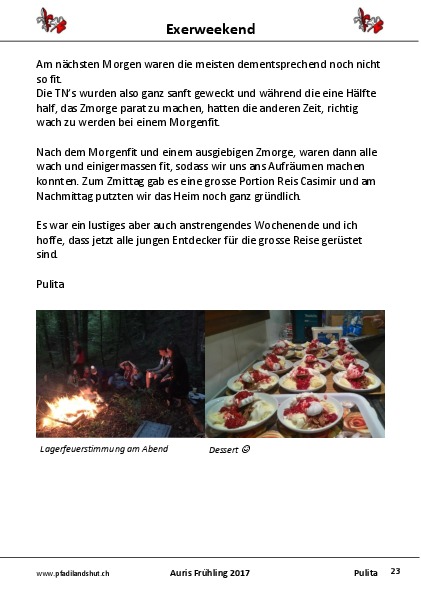 Exerweekend

Am nächsten Morgen waren die meisten dementsprechend noch nicht so fit.
Die TN's wurden also ganz sanft geweckt und während die eine Hälfte half, das Zmorge parat zu machen, hatten die anderen Zeit, richtig wach zu werden bei einem Morgenfit.

Nach dem Morgenfit und einem ausgiebigen Zmorge, waren dann alle wach und einigermassen fit, sodass wir uns ans Aufräumen machen konnten. Zum Zmittag gab es eine grosse Portion Reis Casimir und am Nachmittag putzten wir das Heim noch ganz gründlich.

Es war ein lustiges aber auch anstrengendes Wochenende und ich hoffe, dass jetzt alle jungen Entdecker für die grosse Reise gerüstet sind.

Pulita

Lagerfeuerstimmung am Abend

Dessert ☺

www.pfadilandshut.ch Auris Frühling 2017 Pulita 23